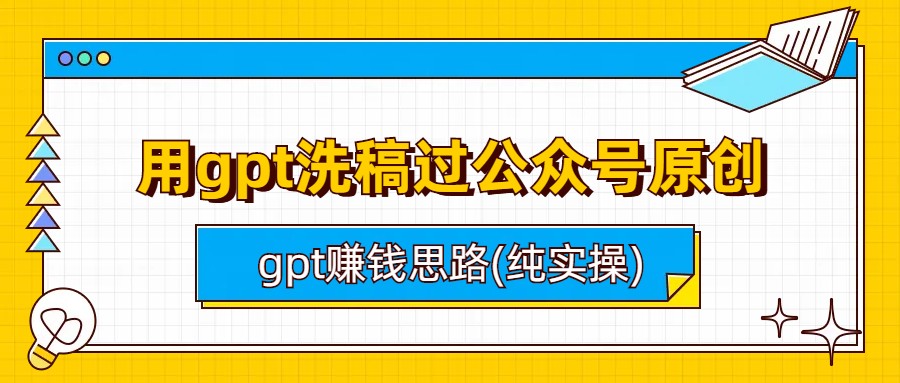 用gpt洗稿过公众号原创

gpt赚钱思路(纯实操)